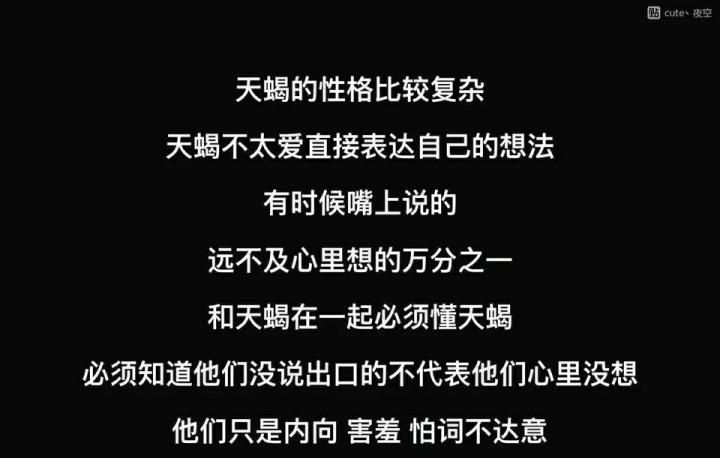 贴 cute丶夜空

天蝎的性格比较复杂

天蝎不太爱直接表达自己的想法

有时候嘴上说的

远不及心里想的万分之一

和天蝎在一起必须懂天蝎

必须知道他们没说出口的不代表他们心里没想

他们只是内向 害羞 怕词不达意